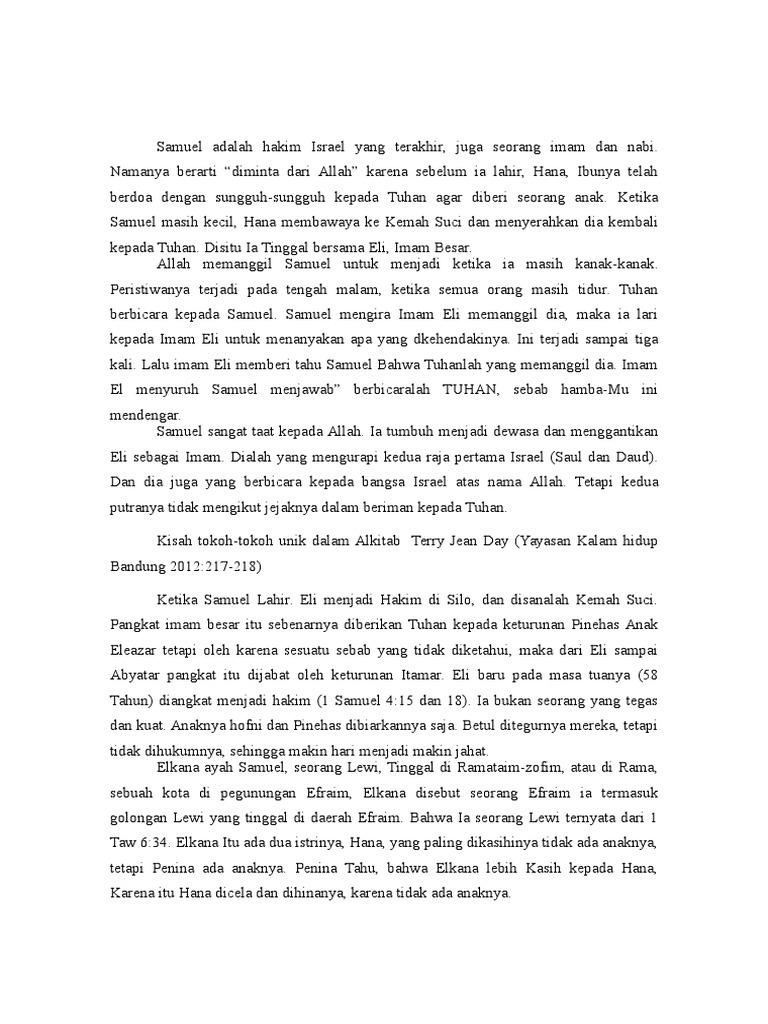 Samuel adalah hakim Israel yang terakhir, juga seorang imam dan nabi. Namanya berarti “diminta dari Allah” karena sebelum ia lahir, Hana, Ibunya telah berdoa dengan sungguh-sungguh kepada Tuhan agar diberi seorang anak. Ketika Samuel masih kecil, Hana membawaya ke Kemah Suci dan menyerahkan dia kembali kepada Tuhan. Disitu Ia Tinggal bersama Eli, Imam Besar.

Allah memanggil Samuel untuk menjadi ketika ia masih kanak-kanak. Peristiwanya terjadi pada tengah malam, ketika semua orang masih tidur. Tuhan berbicara kepada Samuel. Samuel mengira Imam Eli memanggil dia, maka ia lari kepada Imam Eli untuk menanyakan apa yang dkehendakinya. Ini terjadi sampai tiga kali. Lalu imam Eli memberi tahu Samuel Bahwa Tuhanlah yang memanggil dia. Imam El menyuruh Samuel menjawab” berbicaralah TUHAN, sebab hamba-Mu ini mendengar.

Samuel sangat taat kepada Allah. Ia tumbuh menjadi dewasa dan menggantikan Eli sebagai Imam. Dialah yang mengurapi kedua raja pertama Israel (Saul dan Daud). Dan dia juga yang berbicara kepada bangsa Israel atas nama Allah. Tetapi kedua putranya tidak mengikut jejaknya dalam beriman kepada Tuhan.

Kisah tokoh-tokoh unik dalam Alkitab Terry Jean Day (Yayasan Kalam hidup Bandung 2012:217-218)

Ketika Samuel Lahir. Eli menjadi Hakim di Silo, dan disanalah Kemah Suci. Pangkat imam besar itu sebenarnya diberikan Tuhan kepada keturunan Pinehas Anak Eleazar tetapi oleh karena sesuatu sebab yang tidak diketahui, maka dari Eli sampai Abyatar pangkat itu dijabat oleh keturunan Itamar. Eli baru pada masa tuanya (58 Tahun) diangkat menjadi hakim (1 Samuel 4:15 dan 18). Ia bukan seorang yang tegas dan kuat. Anaknya hofni dan Pinehas dibiarkannya saja. Betul ditegurnya mereka, tetapi tidak dihukumnya, sehingga makin hari menjadi makin jahat.

Elkana ayah Samuel, seorang Lewi, Tinggal di Ramataim-zofim, atau di Rama, sebuah kota di pegunungan Efraim, Elkana disebut seorang Efraim ia termasuk golongan Lewi yang tinggal di daerah Efraim. Bahwa Ia seorang Lewi ternyata dari 1 Taw 6:34. Elkana Itu ada dua istrinya, Hana, yang paling dikasihinya tidak ada anaknya, tetapi Penina ada anaknya. Penina Tahu, bahwa Elkana lebih Kasih kepada Hana, Karena itu Hana dicela dan dihinanya, karena tidak ada anaknya.